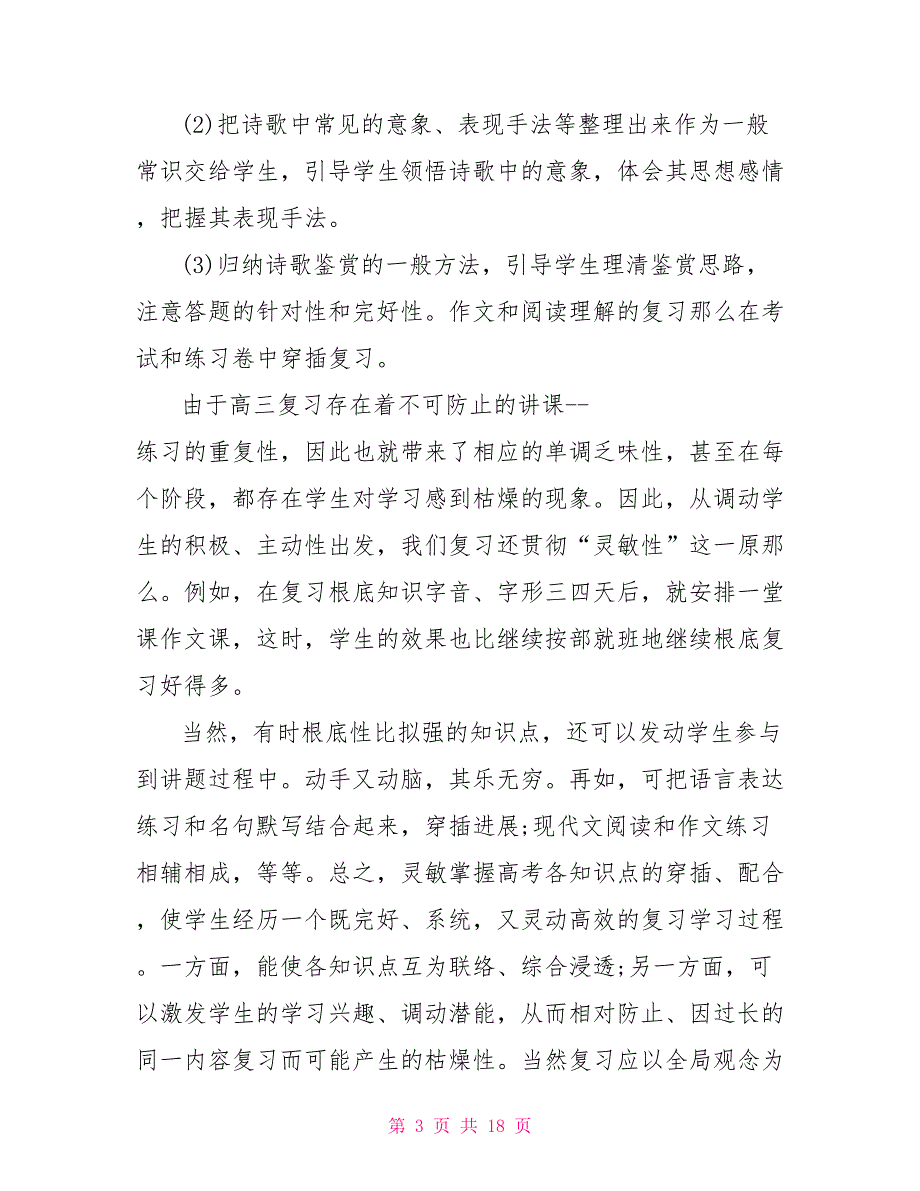 (2)把诗歌中常见的意象、表现手法等整理出来作为一般常识交给学生，引导学生领悟诗歌中的意象，体会其思想感情，把握其表现手法。

(3)归纳诗歌鉴赏的一般方法，引导学生理清鉴赏思路，注意答题的针对性和完好性。作文和阅读理解的复习那么在考试和练习卷中穿插复习。

由于高三复习存在着不可防止的讲课--练习的重复性，因此也就带来了相应的单调乏味性，甚至在每个阶段，都存在学生对学习感到枯燥的现象。因此，从调动学生的积极、主动性出发，我们复习还贯彻“灵敏性”这一原那么。例如，在复习根底知识字音、字形三四天后，就安排一堂课作文课，这时，学生的效果也比继续按部就班地继续根底复习好得多。

当然，有时根底性比拟强的知识点，还可以发动学生参与到讲题过程中。动手又动脑，其乐无穷。再如，可把语言表达练习和名句默写结合起来，穿插进展;现代文阅读和作文练习相辅相成，等等。总之，灵敏掌握高考各知识点的穿插、配合，使学生经历一个既完好、系统，又灵动高效的复习学习过程。一方面，能使各知识点互为联络、综合浸透;另一方面，可以激发学生的学习兴趣、调动潜能，从而相对防止、因过长的同一内容复习而可能产生的枯燥性。当然复习应以全局观念为

第 3 页 共 18 页